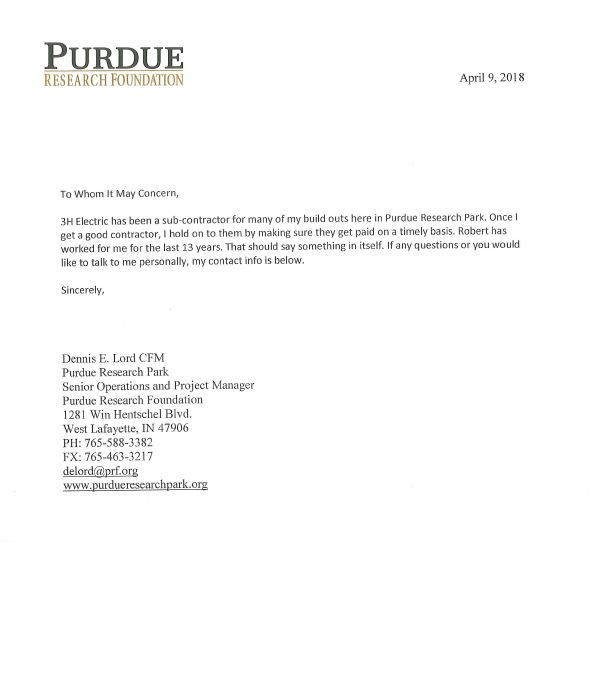 PURDUE
RESEARCH FOUNDATION

April 9, 2018

To Whom It May Concern,

3H Electric has been a sub-contractor for many of my build outs here in Purdue Research Park. Once I get a good contractor, I hold on to them by making sure they get paid on a timely basis. Robert has worked for me for the last 13 years. That should say something in itself. If any questions or you would like to talk to me personally, my contact info is below.

Sincerely,

Dennis E. Lord CFM
Purdue Research Park
Senior Operations and Project Manager
Purdue Research Foundation
1281 Win Hentschel Blvd.
West Lafayette, IN 47906
PH: 765-588-3382
FX: 765-463-3217
delord@prf.org
www.purdueresearchpark.org